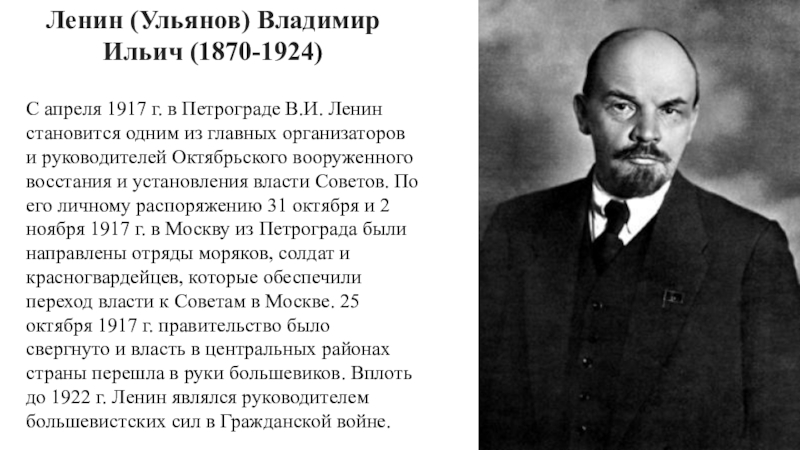 Ленин (Ульянов) Владимир Ильич (1870-1924)

С апреля 1917 г. в Петрограде В.И. Ленин становится одним из главных организаторов и руководителей Октябрьского вооруженного восстания и установления власти Советов. По его личному распоряжению 31 октября и 2 ноября 1917 г. в Москву из Петрограда были направлены отряды моряков, солдат и красногвардейцев, которые обеспечили переход власти к Советам в Москве. 25 октября 1917 г. правительство было свергнуто и власть в центральных районах страны перешла в руки большевиков. Вплоть до 1922 г. Ленин являлся руководителем большевистских сил в Гражданской войне.